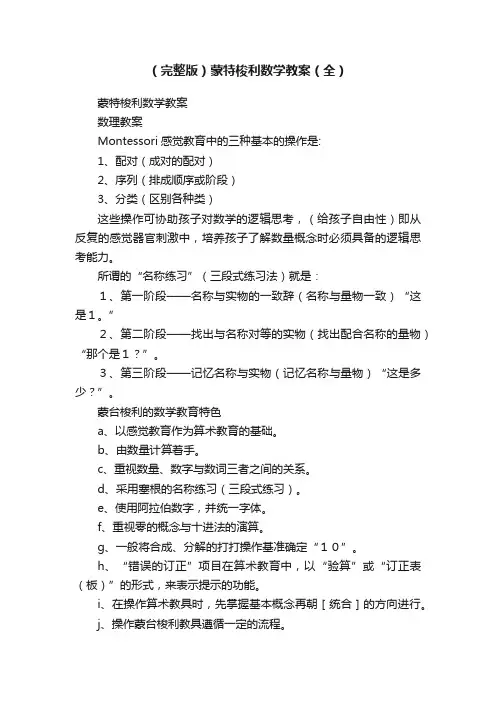 （完整版）蒙特梭利数学教案（全）

蒙特梭利数学教案

数理教案

Montessori 感觉教育中的三种基本的操作是:

1、配对（成对的配对）

2、序列（排成顺序或阶段）

3、分类（区别各种类）

这些操作可协助孩子对数学的逻辑思考，（给孩子自由性）即从反复的感觉器官刺激中，培养孩子了解数量概念时必须具备的逻辑思考能力。

所谓的“名称练习”（三段式练习法）就是：

１、第一阶段——名称与实物的一致辞（名称与量物一致）“这是１。”

２、第二阶段——找出与名称对等的实物（找出配合名称的量物）“那个是１？”。

３、第三阶段——记忆名称与实物（记忆名称与量物）“这是多少？”。

蒙台梭利的数学教育特色

a、以感觉教育作为算术教育的基础。

b、由数量计算着手。

c、重视数量、数字与数词三者之间的关系。

d、采用塞根的名称练习（三段式练习）。

e、使用阿拉伯数字，并统一字体。

f、重视零的概念与十进法的演算。

g、一般将合成、分解的打打操作基准确定“１０”。

h、“错误的订正”项目在算术教育中，以“验算”或“订正表（板）”的形式，来表示提示的功能。

i、在操作算术教具时，先掌握基本概念再朝［统合］的方向进行。

j、操作蒙台梭利教具遵循一定的流程。